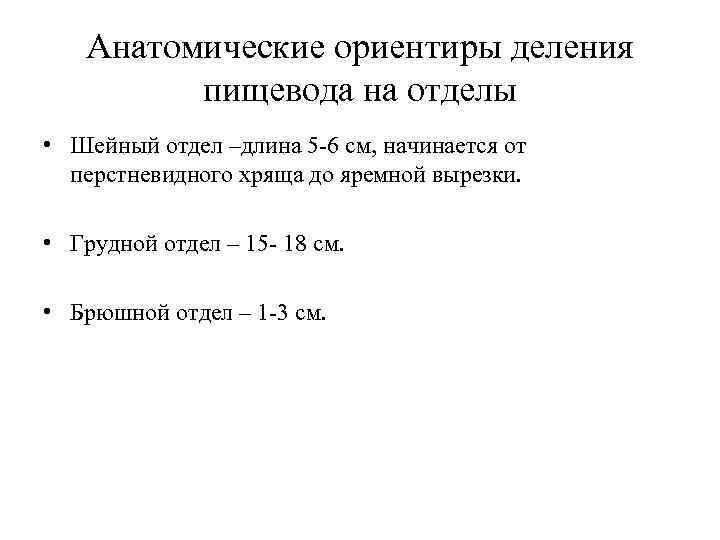 Анатомические ориентиры деления пищевода на отделы

• Шейный отдел –длина 5-6 см, начинается от перстневидного хряща до яремной вырезки.

• Грудной отдел – 15- 18 см.

• Брюшной отдел – 1-3 см.